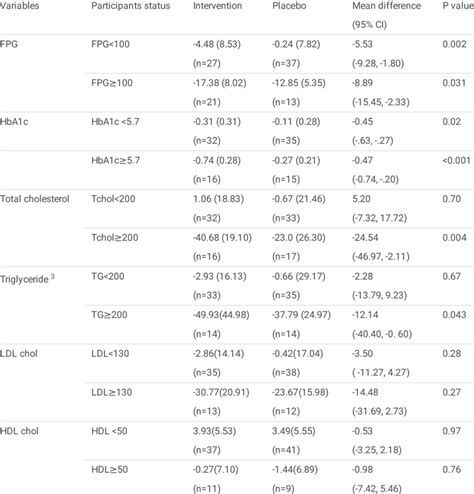 | Variables | Participants status | Intervention | Placebo | Mean difference (95% CI) | P value |
|---|---|---|---|---|---|
| FPG | FPG<100 | -4.48 (8.53) (n=27) | -0.24 (7.82) (n=37) | -5.53 (-9.28, -1.80) | 0.002 |
| | FPG≥100 | -17.38 (8.02) (n=21) | -12.85 (5.35) (n=13) | -8.89 (-15.45, -2.33) | 0.031 |
| HbA1c | HbA1c <5.7 | -0.31 (0.31) (n=32) | -0.11 (0.28) (n=35) | -0.45 (-.63, -.27) | 0.02 |
| | HbA1c≥5.7 | -0.74 (0.28) (n=16) | -0.27 (0.21) (n=15) | -0.47 (-0.74, -.20) | <0.001 |
| Total cholesterol | Tchol<200 | 1.06 (18.83) (n=32) | -0.67 (21.46) (n=33) | 5.20 (-7.32, 17.72) | 0.70 |
| | Tchol≥200 | -40.68 (19.10) (n=16) | -23.0 (26.30) (n=17) | -24.54 (-46.97, -2.11) | 0.004 |
| Triglyceride $^3$ | TG<200 | -2.93 (16.13) (n=33) | -0.66 (29.17) (n=35) | -2.28 (-13.79, 9.23) | 0.67 |
| | TG≥200 | -49.93(44.98) (n=14) | -37.79 (24.97) (n=14) | -12.14 (-40.40, -0. 60) | 0.043 |
| LDL chol | LDL<130 | -2.86(14.14) (n=35) | -0.42(17.04) (n=38) | -3.50 ( -11.27, 4.27) | 0.28 |
| | LDL≥130 | -30.77(20.91) (n=13) | -23.67(15.98) (n=12) | -14.48 (-31.69, 2.73) | 0.27 |
| HDL chol | HDL <50 | 3.93(5.53) (n=37) | 3.49(5.55) (n=41) | -0.53 (-3.25, 2.18) | 0.97 |
| | HDL≥50 | -0.27(7.10) (n=11) | -1.44(6.89) (n=9) | -0.98 (-7.42, 5.46) | 0.76 |